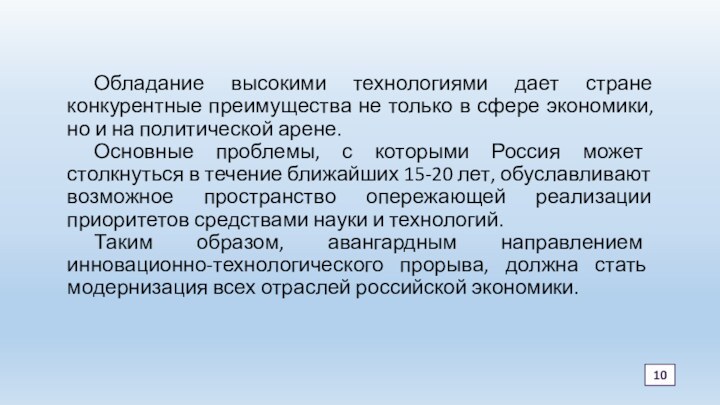 Обладание высокими технологиями дает стране конкурентные преимущества не только в сфере экономики, но и на политической арене.

Основные проблемы, с которыми Россия может столкнуться в течение ближайших 15-20 лет, обуславливают возможное пространство опережающей реализации приоритетов средствами науки и технологий.

Таким образом, авангардным направлением инновационно-технологического прорыва, должна стать модернизация всех отраслей российской экономики.

10